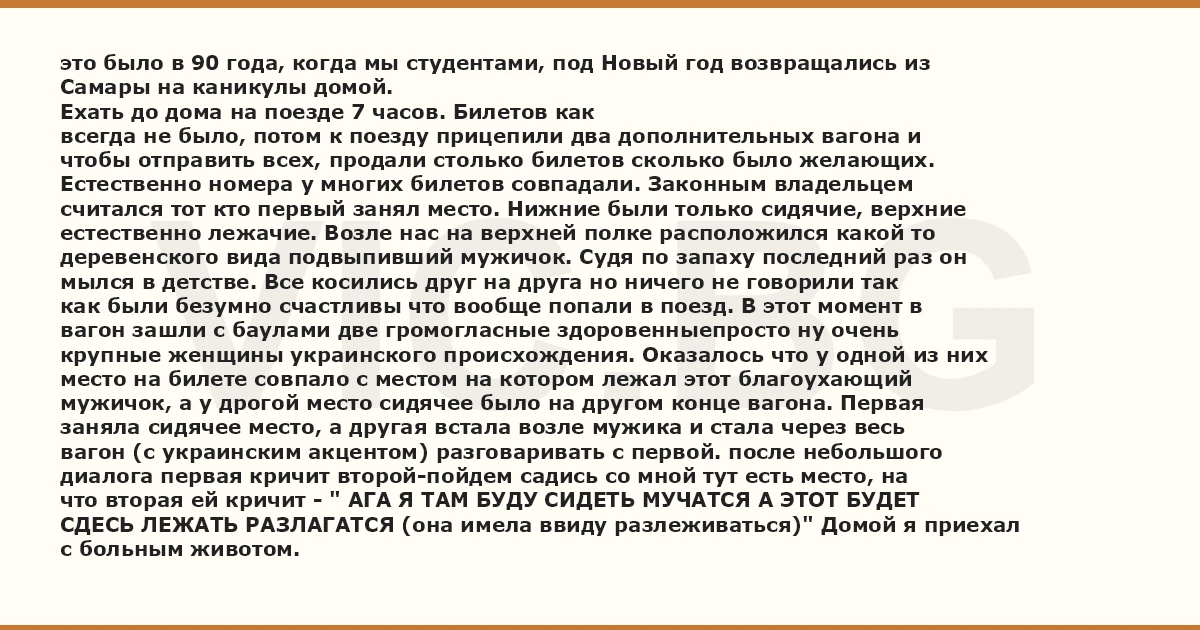 это было в 90 года, когда мы студентами, под Новый год возвращались из Самары на каникулы домой.
Ехать до дома на поезде 7 часов. Билетов как всегда не было, потом к поезду прицепили два дополнительных вагона и чтобы отправить всех, продали столько билетов сколько было желающих. Естественно номера у многих билетов совпадали. Законным владельцем считался тот кто первый занял место. Нижние были только сидячие, верхние естественно лежачие. Возле нас на верхней полке расположился какой то деревенского вида подвыпивший мужичок. Судя по запаху последний раз он мылся в детстве. Все косились друг на друга но ничего не говорили так как были безумно счастливы что вообще попали в поезд. В этот момент в вагон зашли с баулами две громогласные здоровенныепросто ну очень крупные женщины украинского происхождения. Оказалось что у одной из них место на билете совпало с местом на котором лежал этот благоухающий мужичок, а у дрогой место сидячее было на другом конце вагона. Первая заняла сидячее место, а другая встала возле мужика и стала через весь вагон (с украинским акцентом) разговаривать с первой. после небольшого диалога первая кричит второй-пойдем садись со мной тут есть место, на что вторая ей кричит - " АГА Я ТАМ БУДУ СИДЕТЬ МУЧАТСЯ А ЭТОТ БУДЕТ СДЕСЬ ЛЕЖАТЬ РАЗЛАГАТСЯ (она имела ввиду разлеживаться)" Домой я приехал с больным животом.